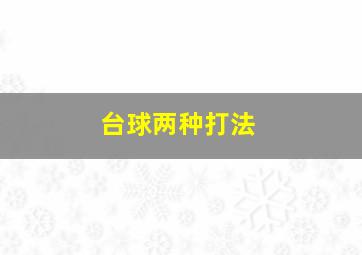 台球两种打法